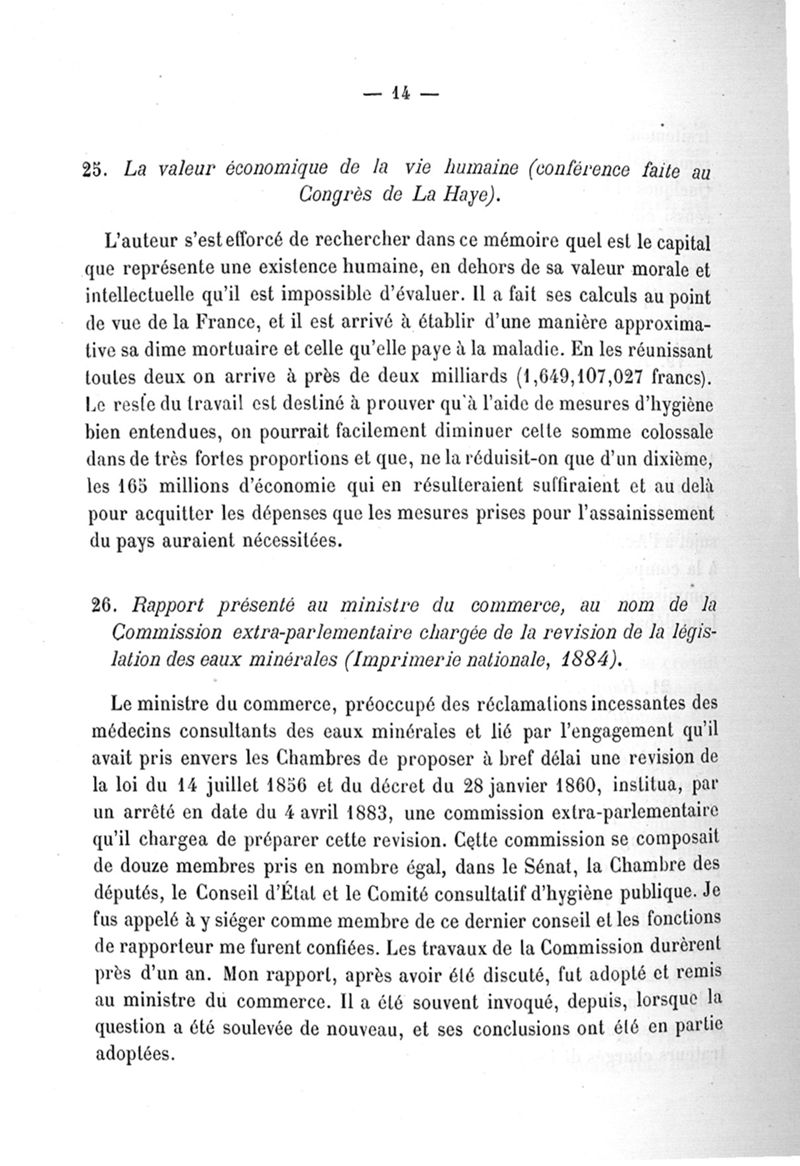 — 14 —

25. La valeur économique de la vie humaine (conférence faite au Congrès de La Haye).

L'auteur s'est efforcé de rechercher dans ce mémoire quel est le capital que représente une existence humaine, en dehors de sa valeur morale et intellectuelle qu'il est impossible d'évaluer. Il a fait ses calculs au point de vue de la France, et il est arrivé à établir d'une manière approximative sa dime mortuaire et celle qu'elle paye à la maladie. En les réunissant toutes deux on arrive à près de deux milliards (1,649,107,027 francs). Le reste du travail est destiné à prouver qu'à l'aide de mesures d'hygiène bien entendues, on pourrait facilement diminuer cette somme colossale dans de très fortes proportions et que, ne la réduisit-on que d'un dixième, les 165 millions d'économie qui en résulteraient suffiraient et au delà pour acquitter les dépenses que les mesures prises pour l'assainissement du pays auraient nécessitées.

26. Rapport présenté au ministre du commerce, au nom de la Commission extra-parlementaire chargée de la revision de la législation des eaux minérales (Imprimerie nationale, 1884).

Le ministre du commerce, préoccupé des réclamations incessantes des médecins consultants des eaux minérales et lié par l'engagement qu'il avait pris envers les Chambres de proposer à bref délai une revision de la loi du 14 juillet 1856 et du décret du 28 janvier 1860, institua, par un arrêté en date du 4 avril 1883, une commission extra-parlementaire qu'il chargea de préparer cette revision. Cette commission se composait de douze membres pris en nombre égal, dans le Sénat, la Chambre des députés, le Conseil d'État et le Comité consultatif d'hygiène publique. Je fus appelé à y siéger comme membre de ce dernier conseil et les fonctions de rapporteur me furent confiées. Les travaux de la Commission durèrent près d'un an. Mon rapport, après avoir été discuté, fut adopté et remis au ministre du commerce. Il a été souvent invoqué, depuis, lorsque la question a été soulevée de nouveau, et ses conclusions ont été en partie adoptées.